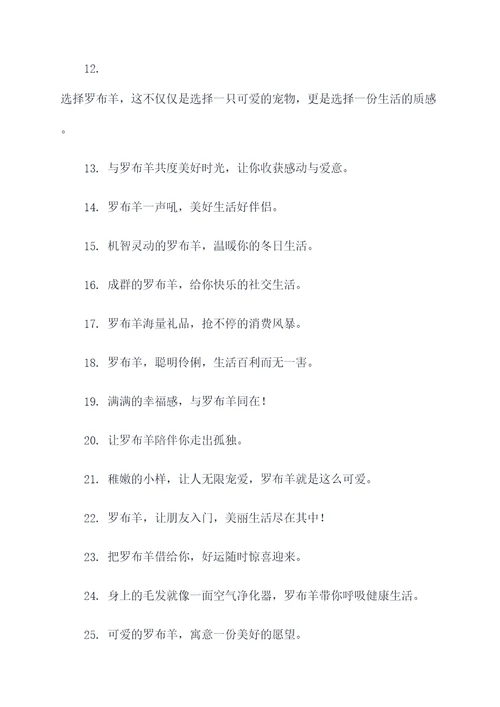 12.

选择罗布羊，这不仅仅是选择一只可爱的宠物，更是选择一份生活的质感。

13. 与罗布羊共度美好时光，让你收获感动与爱意。

14. 罗布羊一声吼，美好生活好伴侣。

15. 机智灵动的罗布羊，温暖你的冬日生活。

16. 成群的罗布羊，给你快乐的社交生活。

17. 罗布羊海量礼品，抢不停的消费风暴。

18. 罗布羊，聪明伶俐，生活百利而无一害。

19. 满满的幸福感，与罗布羊同在！

20. 让罗布羊陪伴你走出孤独。

21. 稚嫩的小样，让人无限宠爱，罗布羊就是这么可爱。

22. 罗布羊，让朋友入门，美丽生活尽在其中！

23. 把罗布羊借给你，好运随时惊喜迎来。

24. 身上的毛发就像一面空气净化器，罗布羊带你呼吸健康生活。

25. 可爱的罗布羊，寓意一份美好的愿望。